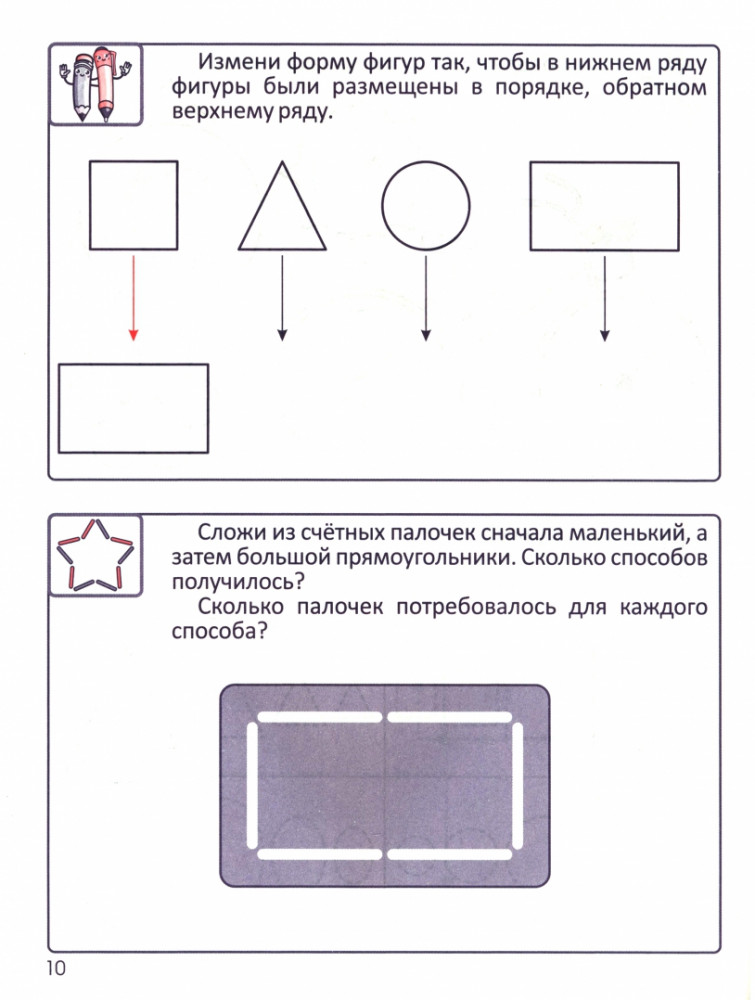 Измени форму фигур так, чтобы в нижнем ряду фигуры были размещены в порядке, обратном верхнему ряду.

Сложи из счётных палочек сначала маленький, а затем большой прямоугольники. Сколько способов получилось?

Сколько палочек потребовалось для каждого способа?

10